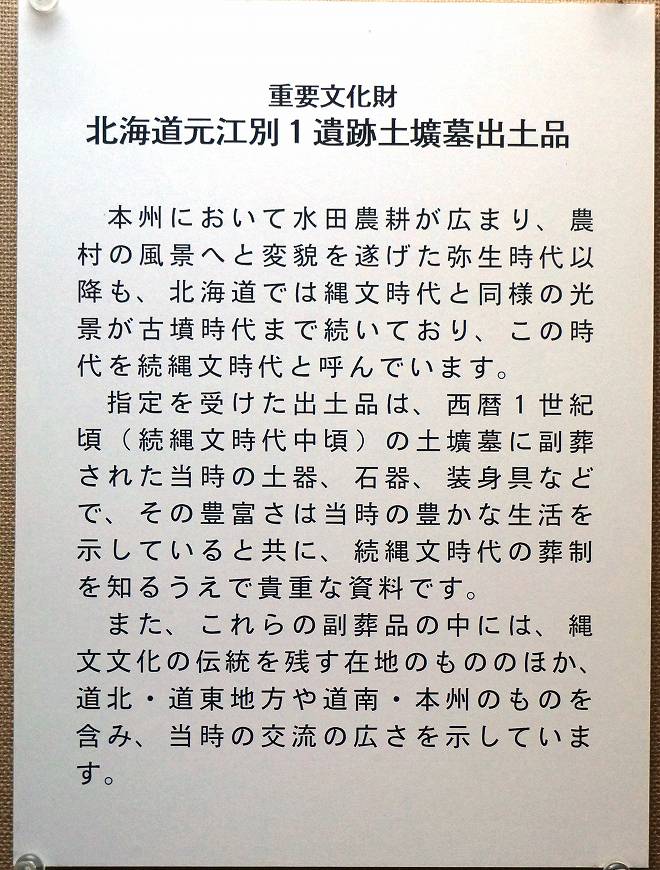 重要文化財
北海道元江別１遺跡土壙墓出土品

本州において水田農耕が広まり、農村の風景へと変貌を遂げた弥生時代以降も、北海道では縄文時代と同様の光景が古墳時代まで続いており、この時代を続縄文時代と呼んでいます。

指定を受けた出土品は、西暦１世紀頃（続縄文時代中頃）の土壙墓に副葬された当時の土器、石器、装身具などで、その豊富さは当時の豊かな生活を示していると共に、続縄文時代の葬制を知るうえで貴重な資料です。

また、これらの副葬品の中には、縄文文化の伝統を残す在地のもののほか、道北・道東地方や道南・本州のものを含み、当時の交流の広さを示しています。